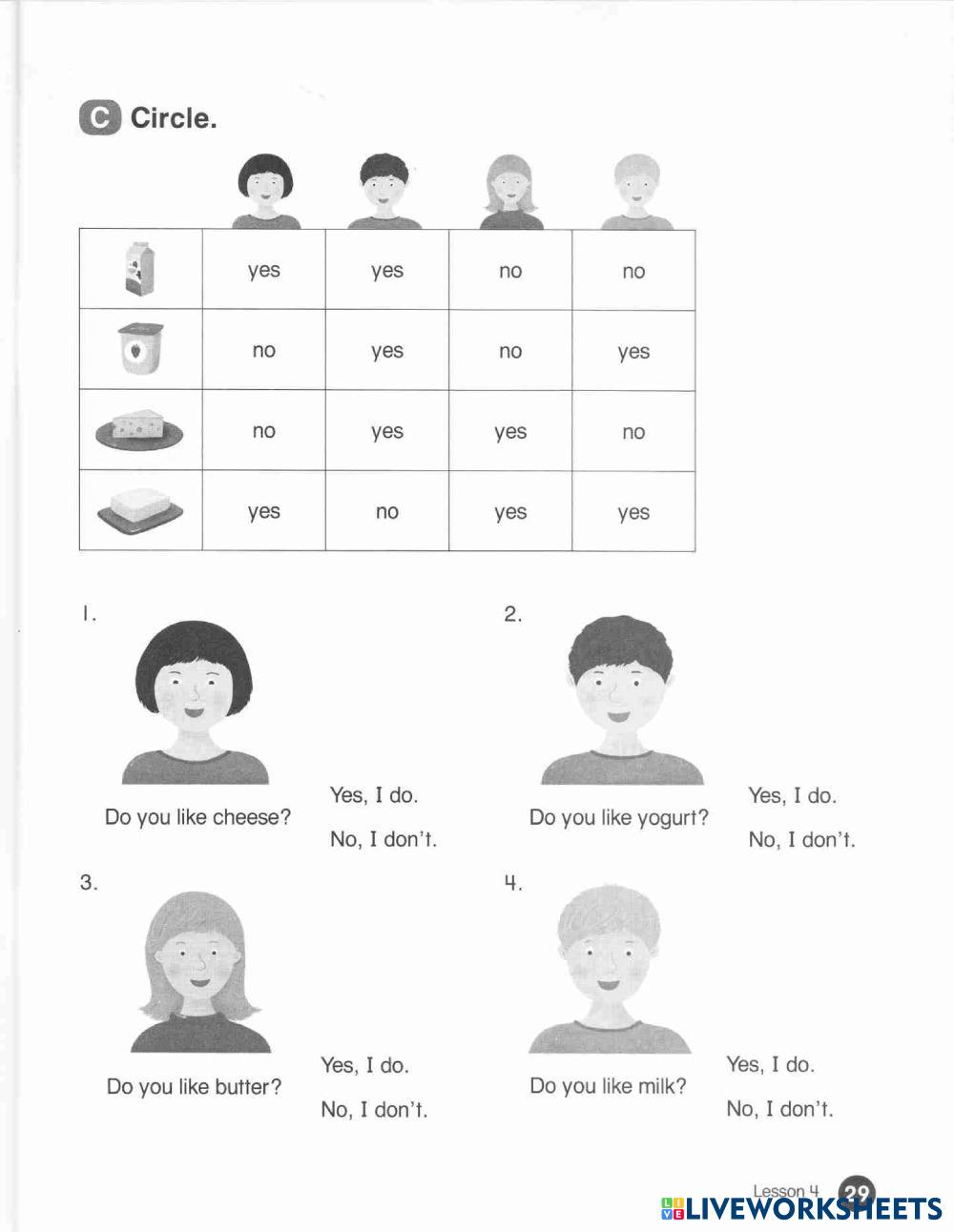 C Circle.

| | | | | |
|---|---|---|---|---|
| | yes | yes | no | no |
| | no | yes | no | yes |
| | no | yes | yes | no |
| | yes | no | yes | yes |

1.

Do you like cheese?

Yes, I do.

No, I don't.

2.

Do you like yogurt?

Yes, I do.

No, I don't.

3.

Do you like butter?

Yes, I do.

No, I don't.

4.

Do you like milk?

Yes, I do.

No, I don't.

Lesson 4 29

LIVEWORKSHEETS